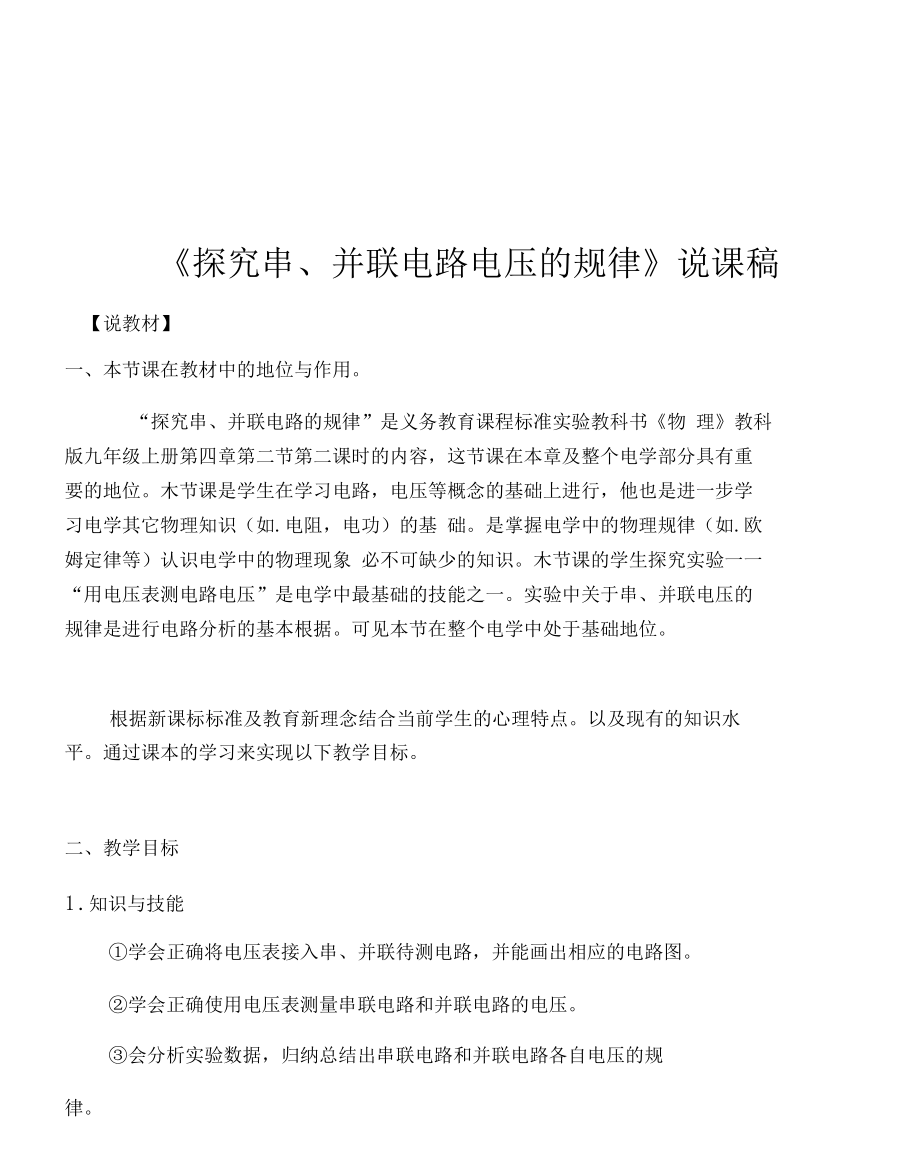 《探究串、并联电路电压的规律》说课稿

【说教材】

一、本节课在教材中的地位与作用。

“探究串、并联电路的规律”是义务教育课程标准实验教科书《物 理》教科版九年级上册第四章第二节第二课时的内容，这节课在本章及整个电学部分具有重要的地位。木节课是学生在学习电路，电压等概念的基础上进行，他也是进一步学习电学其它物理知识（如.电阻，电功）的基 础。是掌握电学中的物理规律（如.欧姆定律等）认识电学中的物理现象 必不可缺少的知识。木节课的学生探究实验一一“用电压表测电路电压”是电学中最基础的技能之一。实验中关于串、并联电压的规律是进行电路分析的基本根据。可见本节在整个电学中处于基础地位。

根据新课标标准及教育新理念结合当前学生的心理特点。以及现有的知识水平。通过课本的学习来实现以下教学目标。

二、教学目标

1.知识与技能

①学会正确将电压表接入串、并联待测电路，并能画出相应的电路图。

②学会正确使用电压表测量串联电路和并联电路的电压。

③会分析实验数据，归纳总结出串联电路和并联电路各自电压的规律。